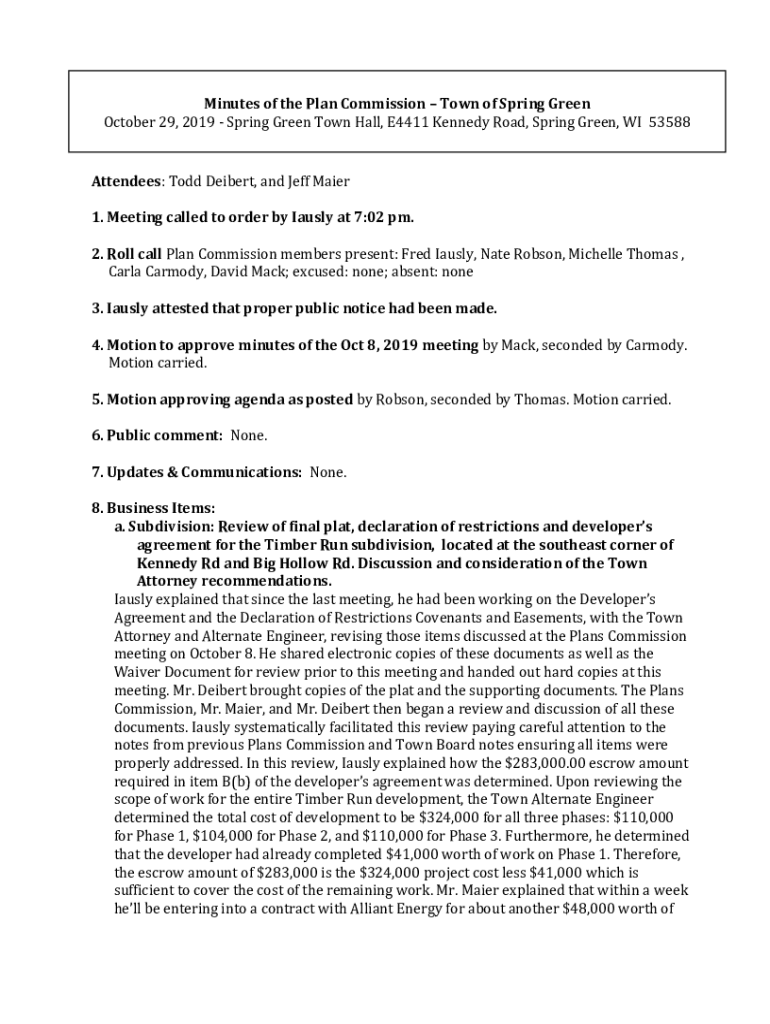 Minutes of the Plan Commission – Town of Spring Green
October 29, 2019 - Spring Green Town Hall, E4411 Kennedy Road, Spring Green, WI 53588

Attendees: Todd Deibert, and Jeff Maier

1. Meeting called to order by Iausly at 7:02 pm.

2. Roll call Plan Commission members present: Fred Iausly, Nate Robson, Michelle Thomas , Carla Carmody, David Mack; excused: none; absent: none

3. Iausly attested that proper public notice had been made.

4. Motion to approve minutes of the Oct 8, 2019 meeting by Mack, seconded by Carmody. Motion carried.

5. Motion approving agenda as posted by Robson, seconded by Thomas. Motion carried.

6. Public comment: None.

7. Updates & Communications: None.

8. Business Items:
a. Subdivision: Review of final plat, declaration of restrictions and developer's agreement for the Timber Run subdivision, located at the southeast corner of Kennedy Rd and Big Hollow Rd. Discussion and consideration of the Town Attorney recommendations.
Iausly explained that since the last meeting, he had been working on the Developer's Agreement and the Declaration of Restrictions Covenants and Easements, with the Town Attorney and Alternate Engineer, revising those items discussed at the Plans Commission meeting on October 8. He shared electronic copies of these documents as well as the Waiver Document for review prior to this meeting and handed out hard copies at this meeting. Mr. Deibert brought copies of the plat and the supporting documents. The Plans Commission, Mr. Maier, and Mr. Deibert then began a review and discussion of all these documents. Iausly systematically facilitated this review paying careful attention to the notes from previous Plans Commission and Town Board notes ensuring all items were properly addressed. In this review, Iausly explained how the $283,000.00 escrow amount required in item B(b) of the developer's agreement was determined. Upon reviewing the scope of work for the entire Timber Run development, the Town Alternate Engineer determined the total cost of development to be $324,000 for all three phases: $110,000 for Phase 1, $104,000 for Phase 2, and $110,000 for Phase 3. Furthermore, he determined that the developer had already completed $41,000 worth of work on Phase 1. Therefore, the escrow amount of $283,000 is the $324,000 project cost less $41,000 which is sufficient to cover the cost of the remaining work. Mr. Maier explained that within a week he'll be entering into a contract with Alliant Energy for about another $48,000 worth of